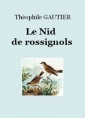 Théophile GAUTIER

Le Nid de rossignols